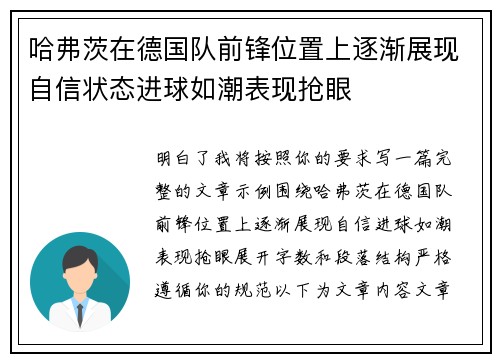 哈弗茨在德国队前锋位置上逐渐展现自信状态进球如潮表现抢眼

明白了我将按照你的要求写一篇完整的文章示例围绕哈弗茨在德国队前锋位置上逐渐展现自信进球如潮表现抢眼展开字数和段落结构严格遵循你的规范以下为文章内容文章